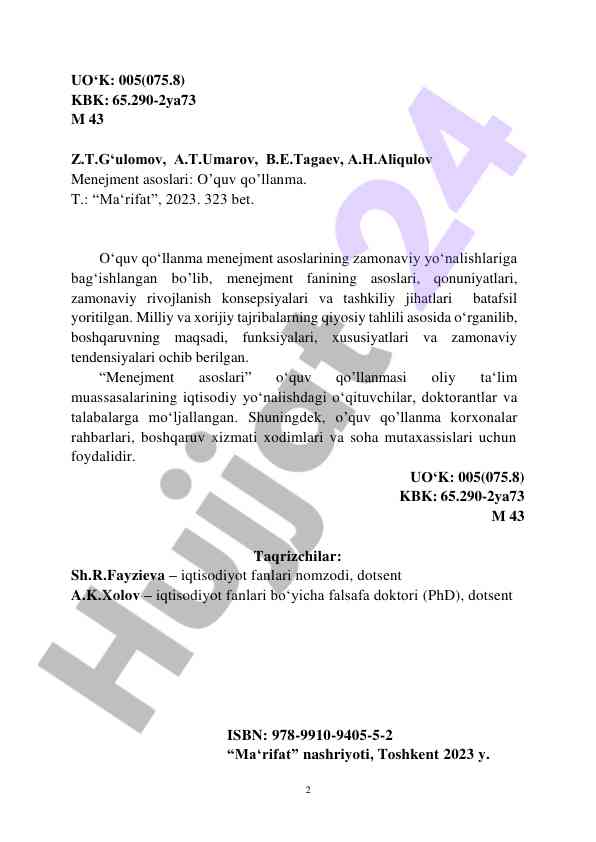 UO‘K: 005(075.8)
KBK: 65.290-2ya73
M 43

Z.T.G‘ulomov, A.T.Umarov, B.E.Tagaev, A.H.Aliqulov
Menejment asoslari: O’quv qo’llanma.
T.: “Ma‘rifat”, 2023. 323 bet.

O‘quv qo‘llanma menejment asoslarining zamonaviy yo‘nalishlariga bag‘ishlangan bo’lib, menejment fanining asoslari, qonuniyatlari, zamonaviy rivojlanish konsepsiyalari va tashkiliy jihatlari batafsil yoritilgan. Milliy va xorijiy tajribalarning qiyosiy tahlili asosida o‘rganilib, boshqaruvning maqsadi, funksiyalari, xususiyatlari va zamonaviy tendensiyalari ochib berilgan.

“Menejment asoslari” o‘quv qo’llanmasi oliy ta‘lim muassasalarining iqtisodiy yo‘nalishdagi o‘qituvchilar, doktorantlar va talabalarga mo‘ljallangan. Shuningdek, o’quv qo’llanma korxonalar rahbarlari, boshqaruv xizmati xodimlari va soha mutaxassislari uchun foydalidir.

UO‘K: 005(075.8)
KBK: 65.290-2ya73
M 43

Taqrizchilar:
Sh.R.Fayzieva – iqtisodiyot fanlari nomzodi, dotsent
A.K.Xolov – iqtisodiyot fanlari bo‘yicha falsafa doktori (PhD), dotsent

ISBN: 978-9910-9405-5-2
“Ma‘rifat” nashriyoti, Toshkent 2023 y.

2

Hujjat24